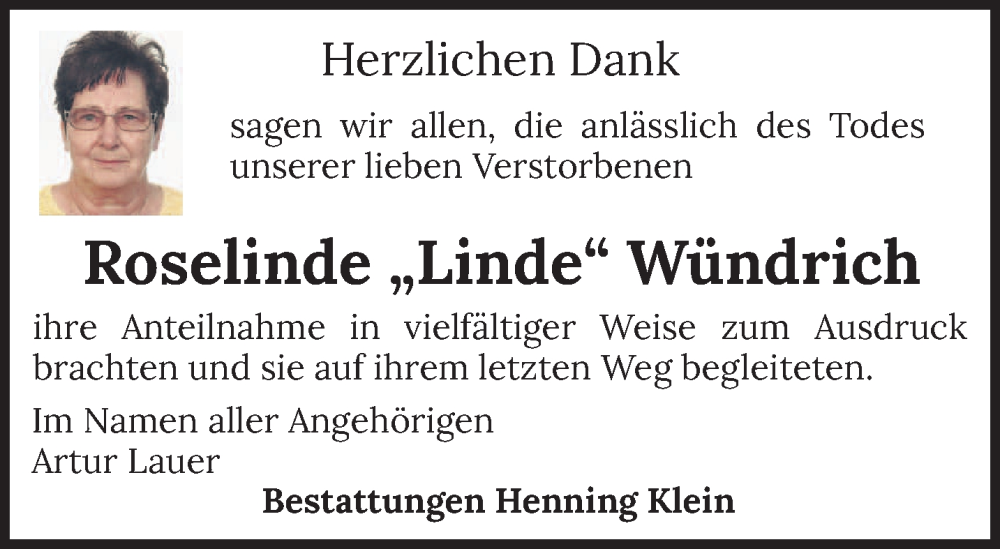 Herzlichen Dank

sagen wir allen, die anlässlich des Todes unserer lieben Verstorbenen

Roselinde „Linde“ Wündrich

ihre Anteilnahme in vielfältiger Weise zum Ausdruck brachten und sie auf ihrem letzten Weg begleiteten.

Im Namen aller Angehörigen
Artur Lauer

Bestattungen Henning Klein